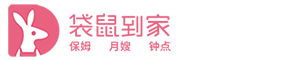 袋鼠到家
保姆 月嫂 钟点